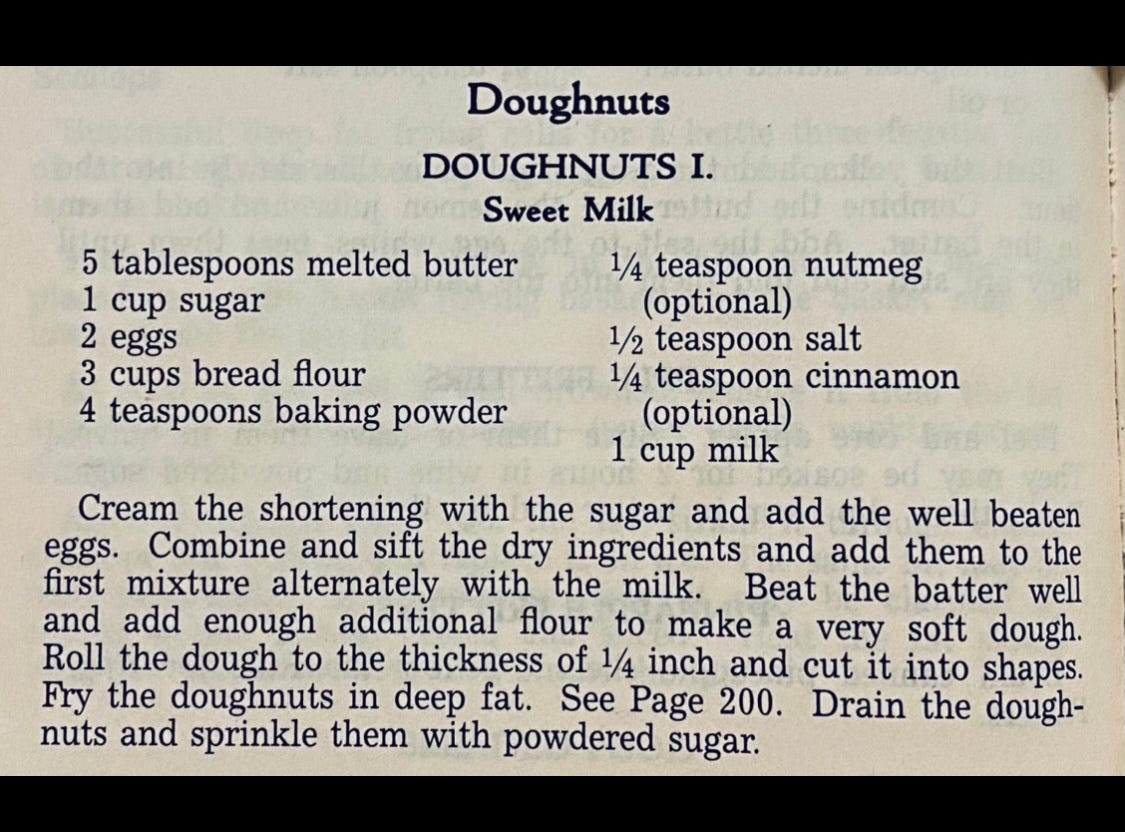 Doughnuts

DOUGHNUTS I.

Sweet Milk

5 tablespoons melted butter
1 cup sugar
2 eggs
3 cups bread flour
4 teaspoons baking powder

¼ teaspoon nutmeg (optional)
½ teaspoon salt
¼ teaspoon cinnamon (optional)
1 cup milk

Cream the shortening with the sugar and add the well beaten eggs. Combine and sift the dry ingredients and add them to the first mixture alternately with the milk. Beat the batter well and add enough additional flour to make a very soft dough. Roll the dough to the thickness of ¼ inch and cut it into shapes. Fry the doughnuts in deep fat. See Page 200. Drain the doughnuts and sprinkle them with powdered sugar.